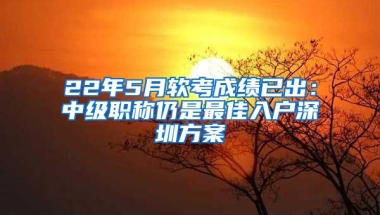 22年5月软考成绩已出：中级职称仍是最佳入户深圳方案